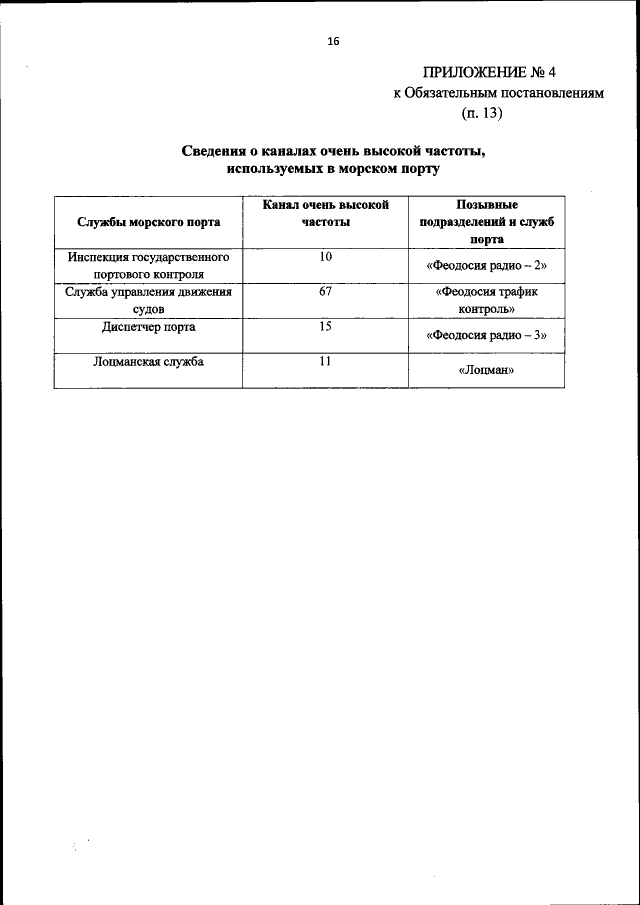 16

ПРИЛОЖЕНИЕ № 4
к Обязательным постановлениям
(п. 13)

Сведения о каналах очень высокой частоты, используемых в морском порту

| Службы морского порта | Канал очень высокой частоты | Позывные подразделений и служб порта |
|---|---|---|
| Инспекция государственного портового контроля | 10 | «Феодосия радио – 2» |
| Служба управления движения судов | 67 | «Феодосия трафик контроль» |
| Диспетчер порта | 15 | «Феодосия радио – 3» |
| Лоцманская служба | 11 | «Лоцман» |